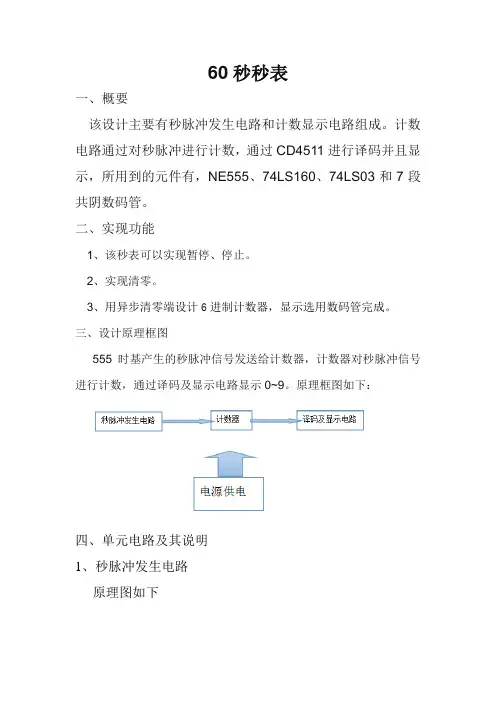 60 秒秒表

一、概要

该设计主要有秒脉冲发生电路和计数显示电路组成。计数电路通过对秒脉冲进行计数，通过 CD4511 进行译码并且显示，所用到的元件有，NE555、74LS160、74LS03 和 7 段共阴数码管。

二、实现功能

1、该秒表可以实现暂停、停止。

2、实现清零。

3、用异步清零端设计 6 进制计数器，显示选用数码管完成。

三、设计原理框图

555 时基产生的秒脉冲信号发送给计数器，计数器对秒脉冲信号进行计数，通过译码及显示电路显示 0~9。原理框图如下：

秒脉冲发生电路

计数器

译码及显示电路

电源供电

四、单元电路及其说明

1、秒脉冲发生电路

原理图如下